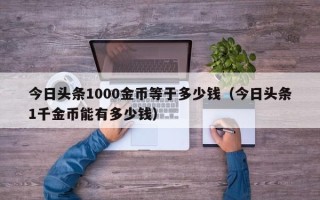 今日头条1000金币等于多少钱（今日头条1千金币能有多少钱）